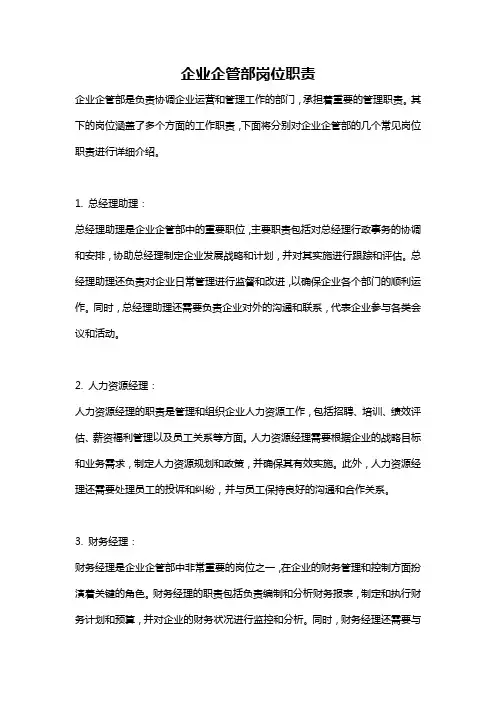 企业企管部岗位职责

企业企管部是负责协调企业运营和管理工作的部门，承担着重要的管理职责。其下的岗位涵盖了多个方面的工作职责，下面将分别对企业企管部的几个常见岗位职责进行详细介绍。

1. 总经理助理：
总经理助理是企业企管部中的重要职位，主要职责包括对总经理行政事务的协调和安排，协助总经理制定企业发展战略和计划，并对其实施进行跟踪和评估。总经理助理还负责对企业日常管理进行监督和改进，以确保企业各个部门的顺利运作。同时，总经理助理还需要负责企业对外的沟通和联系，代表企业参与各类会议和活动。

2. 人力资源经理：
人力资源经理的职责是管理和组织企业人力资源工作，包括招聘、培训、绩效评估、薪资福利管理以及员工关系等方面。人力资源经理需要根据企业的战略目标和业务需求，制定人力资源规划和政策，并确保其有效实施。此外，人力资源经理还需要处理员工的投诉和纠纷，并与员工保持良好的沟通和合作关系。

3. 财务经理：
财务经理是企业企管部中非常重要的岗位之一，在企业的财务管理和控制方面扮演着关键的角色。财务经理的职责包括负责编制和分析财务报表，制定和执行财务计划和预算，并对企业的财务状况进行监控和分析。同时，财务经理还需要与